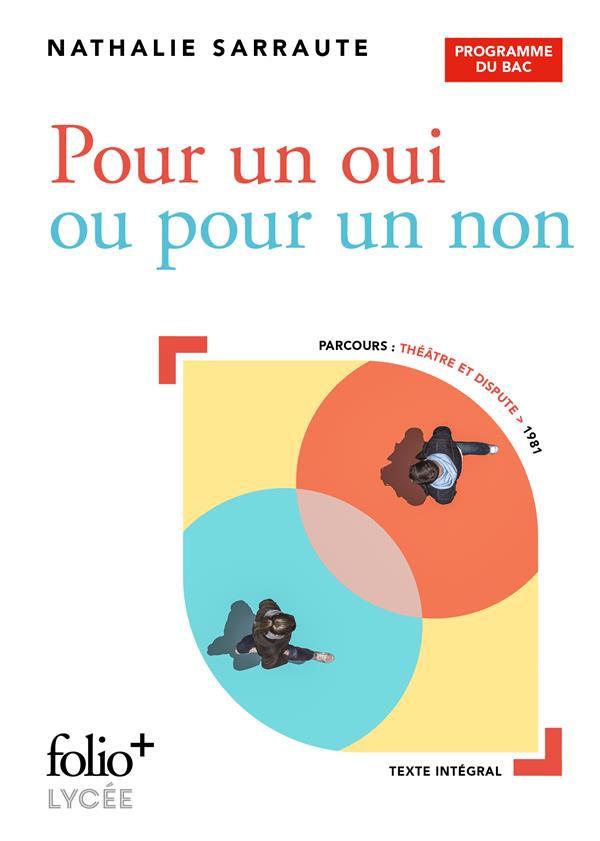 NATHALIE SARRAUTE

PROGRAMME DU BAC

Pour un oui ou pour un non

PARCOURS : THÉÂTRE ET DISPUTE > 1981

folio+ LYCÉE

TEXTE INTÉGRAL